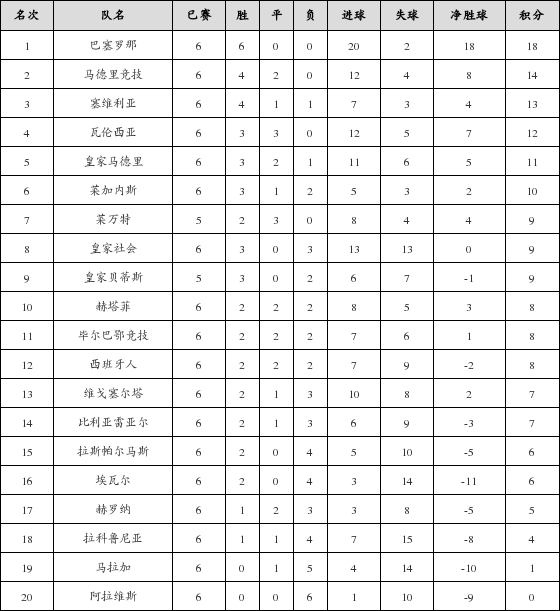 | 名次 | 队名 | 已赛 | 胜 | 平 | 负 | 进球 | 失球 | 净胜球 | 积分 |
|---|---|---|---|---|---|---|---|---|---|
| 1 | 巴塞罗那 | 6 | 6 | 0 | 0 | 20 | 2 | 18 | 18 |
| 2 | 马德里竞技 | 6 | 4 | 2 | 0 | 12 | 4 | 8 | 14 |
| 3 | 塞维利亚 | 6 | 4 | 1 | 1 | 7 | 3 | 4 | 13 |
| 4 | 瓦伦西亚 | 6 | 3 | 3 | 0 | 12 | 5 | 7 | 12 |
| 5 | 皇家马德里 | 6 | 3 | 2 | 1 | 11 | 6 | 5 | 11 |
| 6 | 莱加内斯 | 6 | 3 | 1 | 2 | 5 | 3 | 2 | 10 |
| 7 | 莱万特 | 5 | 2 | 3 | 0 | 8 | 4 | 4 | 9 |
| 8 | 皇家社会 | 6 | 3 | 0 | 3 | 13 | 13 | 0 | 9 |
| 9 | 皇家贝蒂斯 | 5 | 3 | 0 | 2 | 6 | 7 | -1 | 9 |
| 10 | 赫塔菲 | 6 | 2 | 2 | 2 | 8 | 5 | 3 | 8 |
| 11 | 毕尔巴鄂竞技 | 6 | 2 | 2 | 2 | 7 | 6 | 1 | 8 |
| 12 | 西班牙人 | 6 | 2 | 2 | 2 | 7 | 9 | -2 | 8 |
| 13 | 维戈塞尔塔 | 6 | 2 | 1 | 3 | 10 | 8 | 2 | 7 |
| 14 | 比利亚雷亚尔 | 6 | 2 | 1 | 3 | 6 | 9 | -3 | 7 |
| 15 | 拉斯帕尔马斯 | 6 | 2 | 0 | 4 | 5 | 10 | -5 | 6 |
| 16 | 埃瓦尔 | 6 | 2 | 0 | 4 | 3 | 14 | -11 | 6 |
| 17 | 赫罗纳 | 6 | 1 | 2 | 3 | 3 | 8 | -5 | 5 |
| 18 | 拉科鲁尼亚 | 6 | 1 | 1 | 4 | 7 | 15 | -8 | 4 |
| 19 | 马拉加 | 6 | 0 | 1 | 5 | 4 | 14 | -10 | 1 |
| 20 | 阿拉维斯 | 6 | 0 | 0 | 6 | 1 | 10 | -9 | 0 |